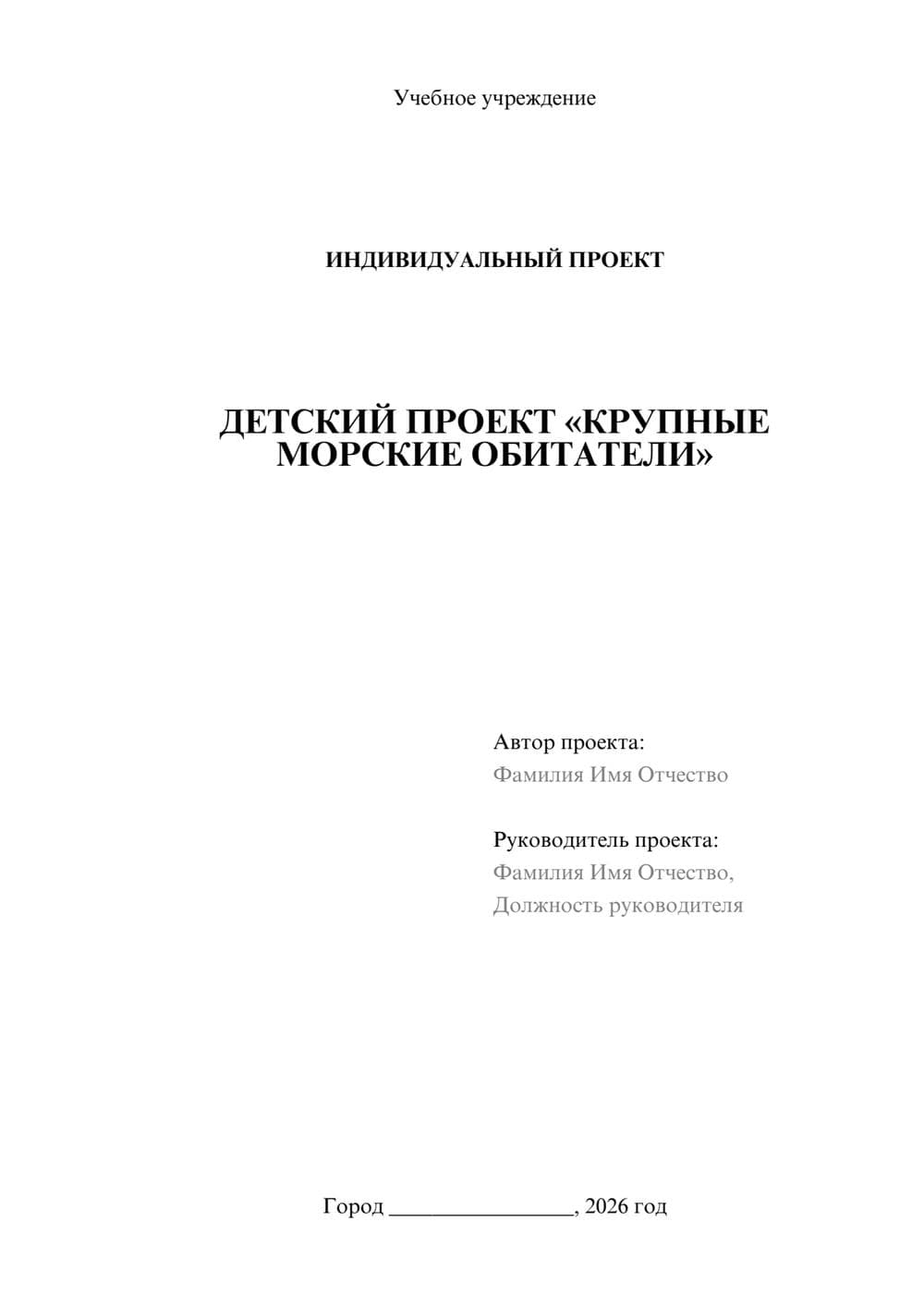 Учебное учреждение

ИНДИВИДУАЛЬНЫЙ ПРОЕКТ

ДЕТСКИЙ ПРОЕКТ «КРУПНЫЕ МОРСКИЕ ОБИТАТЕЛИ»

Автор проекта:
Фамилия Имя Отчество

Руководитель проекта:
Фамилия Имя Отчество,
Должность руководителя

Город ________________, 2026 год